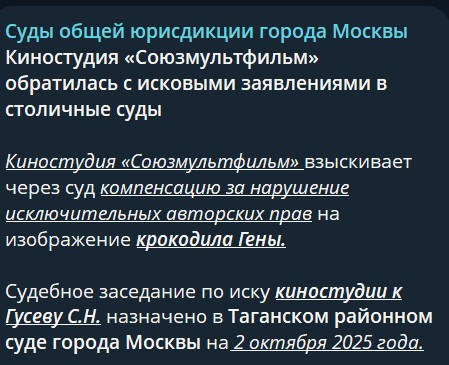 Суды общей юрисдикции города Москвы
Киностудия «Союзмультфильм» обратилась с исковыми заявлениями в столичные суды

Киностудия «Союзмультфильм» взыскивает через суд компенсацию за нарушение исключительных авторских прав на изображение крокодила Гены.

Судебное заседание по иску киностудии к Гусеву С.Н. назначено в Таганском районном суде города Москвы на 2 октября 2025 года.